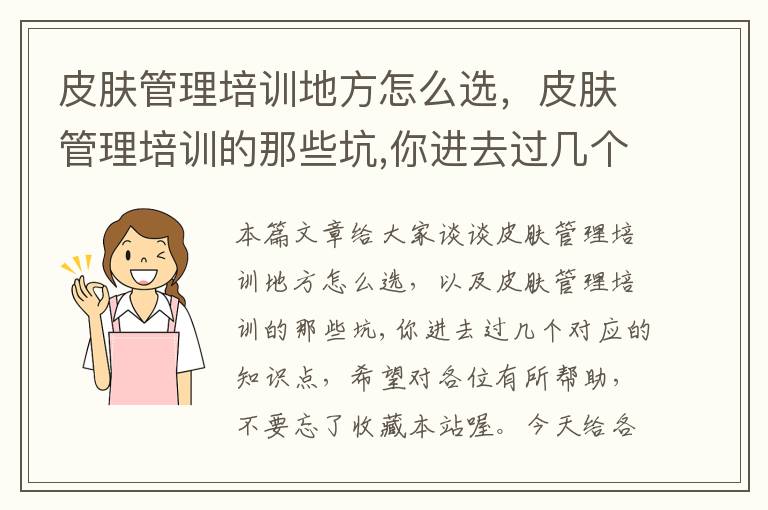 皮肤管理培训地方怎么选，皮肤管理培训的那些坑,你进去过几个

本篇文章给大家谈谈皮肤管理培训地方怎么选，以及皮肤管理培训的那些坑,你进去过几个对应的知识点，希望对各位有所帮助，不要忘了收藏本站喔。今天给各